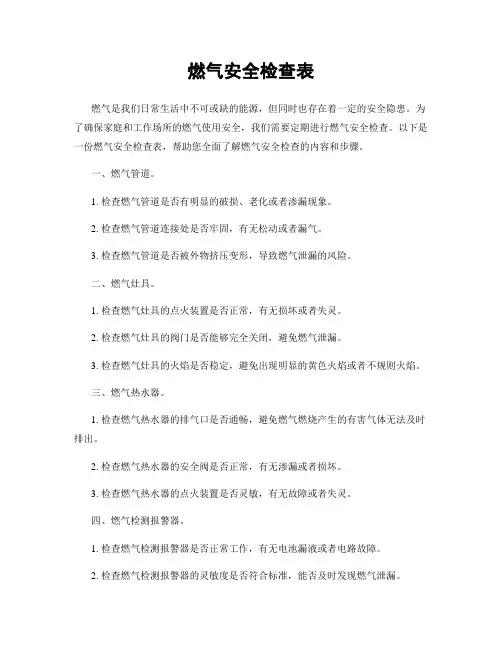 燃气安全检查表

燃气是我们日常生活中不可或缺的能源，但同时也存在着一定的安全隐患。为了确保家庭和工作场所的燃气使用安全，我们需要定期进行燃气安全检查。以下是一份燃气安全检查表，帮助您全面了解燃气安全检查的内容和步骤。

一、燃气管道。

1. 检查燃气管道是否有明显的破损、老化或者渗漏现象。

2. 检查燃气管道连接处是否牢固，有无松动或者漏气。

3. 检查燃气管道是否被外物挤压变形，导致燃气泄漏的风险。

二、燃气灶具。

1. 检查燃气灶具的点火装置是否正常，有无损坏或者失灵。

2. 检查燃气灶具的阀门是否能够完全关闭，避免燃气泄漏。

3. 检查燃气灶具的火焰是否稳定，避免出现明显的黄色火焰或者不规则火焰。

三、燃气热水器。

1. 检查燃气热水器的排气口是否通畅，避免燃气燃烧产生的有害气体无法及时排出。

2. 检查燃气热水器的安全阀是否正常，有无渗漏或者损坏。

3. 检查燃气热水器的点火装置是否灵敏，有无故障或者失灵。

四、燃气检测报警器。

1. 检查燃气检测报警器是否正常工作，有无电池漏液或者电路故障。

2. 检查燃气检测报警器的灵敏度是否符合标准，能否及时发现燃气泄漏。